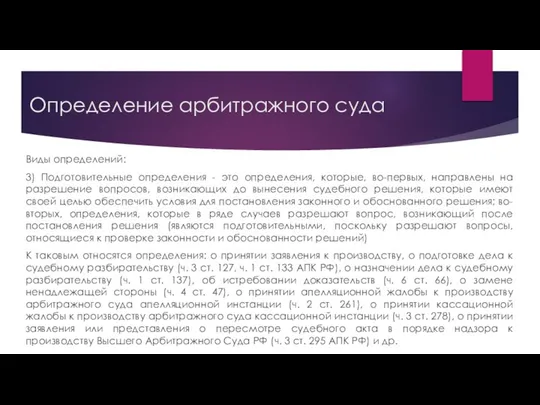 Определение арбитражного суда

Виды определений:

3) Подготовительные определения - это определения, которые, во-первых, направлены на разрешение вопросов, возникающих до вынесения судебного решения, которые имеют своей целью обеспечить условия для постановления законного и обоснованного решения; во-вторых, определения, которые в ряде случаев разрешают вопрос, возникающий после постановления решения (являются подготовительными, поскольку разрешают вопросы, относящиеся к проверке законности и обоснованности решений)

К таковым относятся определения: о принятии заявления к производству, о подготовке дела к судебному разбирательству (ч. 3 ст. 127, ч. 1 ст. 133 АПК РФ), о назначении дела к судебному разбирательству (ч. 1 ст. 137), об истребовании доказательств (ч. 6 ст. 66), о замене ненадлежащей стороны (ч. 4 ст. 47), о принятии апелляционной жалобы к производству арбитражного суда апелляционной инстанции (ч. 2 ст. 261), о принятии кассационной жалобы к производству арбитражного суда кассационной инстанции (ч. 3 ст. 278), о принятии заявления или представления о пересмотре судебного акта в порядке надзора к производству Высшего Арбитражного Суда РФ (ч. 3 ст. 295 АПК РФ) и др.